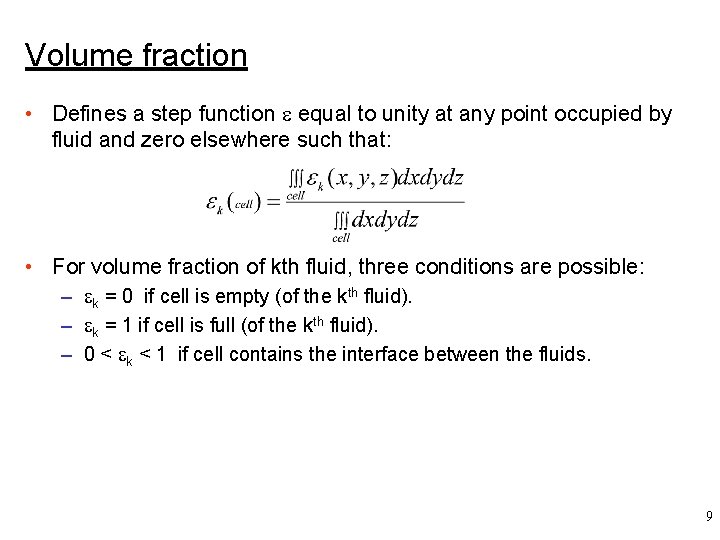 Volume fraction

• Defines a step function $\varepsilon$ equal to unity at any point occupied by fluid and zero elsewhere such that:

$\varepsilon_k(cell) = \frac{\iiint_{cell} \varepsilon_k(x,y,z)dxdydz}{\iiint_{cell} dxdydz}$

• For volume fraction of kth fluid, three conditions are possible:
- $\varepsilon_k = 0$ if cell is empty (of the $k^{th}$ fluid).
- $\varepsilon_k = 1$ if cell is full (of the $k^{th}$ fluid).
- $0 < \varepsilon_k < 1$ if cell contains the interface between the fluids.

9